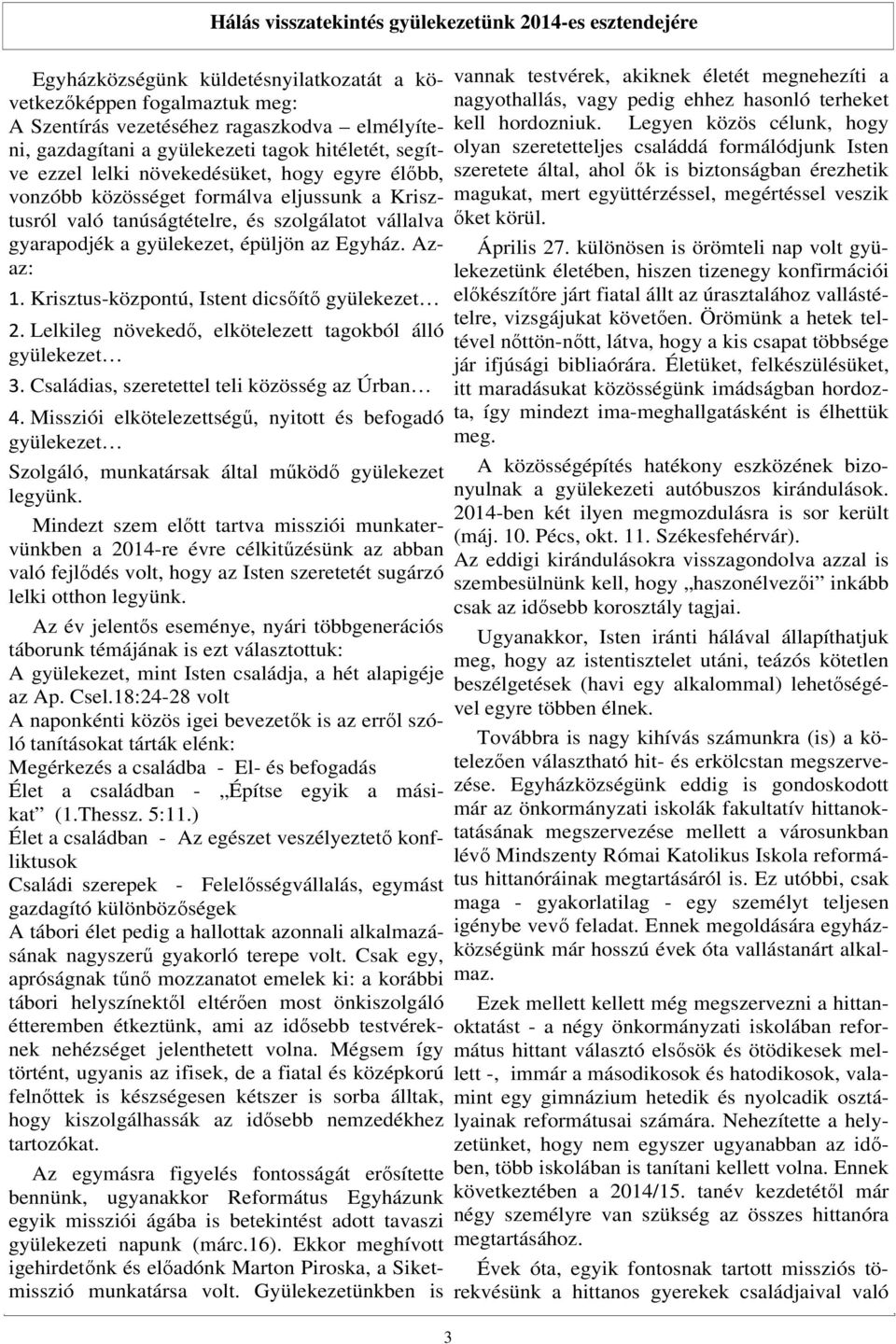 Hálás visszatekintés gyülekezetünk 2014-es esztendejére

Egyházközségünk küldetésnyilatkozatát a következőképpen fogalmaztuk meg:
A Szentírás vezetéséhez ragaszkodva – elmélyíteni, gazdagítani a gyülekezeti tagok hitéletét, segítve ezzel lelki növekedésüket, hogy egyre élőbb, vonzóbb közösséget formálva eljussunk a Krisztusról való tanúságtételre, és szolgálatot vállalva gyarapodjék a gyülekezet, épüljön az Egyház. Azaz:
1. Krisztus-központú, Istent dicsőítő gyülekezet…
2. Lelkileg növekedő, elkötelezett tagokból álló gyülekezet…
3. Családias, szeretettel teli közösség az Úrban…
4. Missziói elkötelezettségű, nyitott és befogadó gyülekezet…
Szolgáló, munkatársak által működő gyülekezet legyünk.

Mindezt szem előtt tartva missziói munkatervünkben a 2014-re évre célkitűzésünk az abban való fejlődés volt, hogy az Isten szeretetét sugárzó lelki otthon legyünk.

Az év jelentős eseménye, nyári többgenerációs táborunk témájának is ezt választottuk:
A gyülekezet, mint Isten családja, a hét alapigéje az Ap. Csel.18:24-28 volt
A naponkénti közös igei bevezetők is az erről szóló tanításokat tárták elénk:
Megérkezés a családba - El- és befogadás
Élet a családban - „Építse egyik a másikat” (1.Thessz. 5:11.)
Élet a családban - Az egészet veszélyeztető konfliktusok
Családi szerepek - Felelősségvállalás, egymást gazdagító különbözőségek
A tábori élet pedig a hallottak azonnali alkalmazásának nagyszerű gyakorló terepe volt. Csak egy, apróságnak tűnő mozzanatot emelek ki: a korábbi tábori helyszínektől eltérően most önkiszolgáló étteremben étkeztünk, ami az idősebb testvéreknek nehézséget jelenthetett volna. Mégsem így történt, ugyanis az ifisek, de a fiatal és középkorú felnőttek is készségesen kétszer is sorba álltak, hogy kiszolgálhassák az idősebb nemzedékhez tartozókat.

Az egymásra figyelés fontosságát erősítette bennünk, ugyanakkor Református Egyházunk egyik missziói ágába is betekintést adott tavaszi gyülekezeti napunk (márc.16). Ekkor meghívott igehirdetőnk és előadónk Marton Piroska, a Siketmisszió munkatársa volt. Gyülekezetünkben is vannak testvérek, akiknek életét megnehezíti a nagyothallás, vagy pedig ehhez hasonló terheket kell hordozniuk. Legyen közös célunk, hogy olyan szeretetteljes családdá formálódjunk Isten szeretete által, ahol ők is biztonságban érezhetik magukat, mert együttérzéssel, megértéssel veszik őket körül.

Április 27. különösen is örömteli nap volt gyülekezetünk életében, hiszen tizenegy konfirmációi előkészítőre járt fiatal állt az úrasztalához vallástételre, vizsgájukat követően. Örömünk a hetek teltével nőttön-nőtt, látva, hogy a kis csapat többsége jár ifjúsági bibliaórára. Életüket, felkészülésüket, itt maradásukat közösségünk imádságban hordozta, így mindezt ima-meghallgatásként is élhettük meg.

A közösségépítés hatékony eszközének bizonyulnak a gyülekezeti autóbuszos kirándulások. 2014-ben két ilyen megmozdulásra is sor került (máj. 10. Pécs, okt. 11. Székesfehérvár).
Az eddigi kirándulásokra visszagondolva azzal is szembesülnünk kell, hogy „haszonélvezői” inkább csak az idősebb korosztály tagjai.

Ugyanakkor, Isten iránti hálával állapíthatjuk meg, hogy az istentisztelet utáni, teázós kötetlen beszélgetések (havi egy alkalommal) lehetőségével egyre többen élnek.

Továbbra is nagy kihívás számunkra (is) a kötelezően választható hit- és erkölcstan megszervezése. Egyházközségünk eddig is gondoskodott már az önkormányzati iskolák fakultatív hittanoktatásának megszervezése mellett a városunkban lévő Mindszenty Római Katolikus Iskola református hittanóráinak megtartásáról is. Ez utóbbi, csak maga - gyakorlatilag - egy személyt teljesen igénybe vevő feladat. Ennek megoldására egyházközségünk már hosszú évek óta vallástanárt alkalmaz.

Ezek mellett kellett még megszervezni a hittanoktatást - a négy önkormányzati iskolában református hittant választó elsősök és ötödikesek mellett -, immár a másodikosok és hatodikosok, valamint egy gimnázium hetedik és nyolcadik osztályainak reformátusai számára. Nehezítette a helyzetünket, hogy nem egyszer ugyanabban az időben, több iskolában is tanítani kellett volna. Ennek következtében a 2014/15. tanév kezdetétől már négy személyre van szükség az összes hittanóra megtartásához.

Évek óta, egyik fontosnak tartott missziós törekvésünk a hittanos gyerekek családjaival való

3